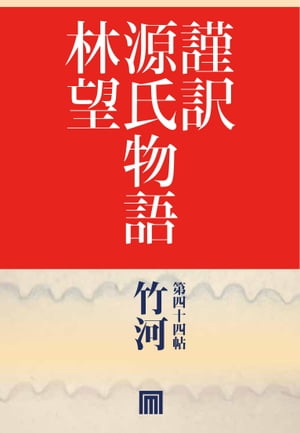 謹訳
源氏物語
林望

第四十四帖
竹河